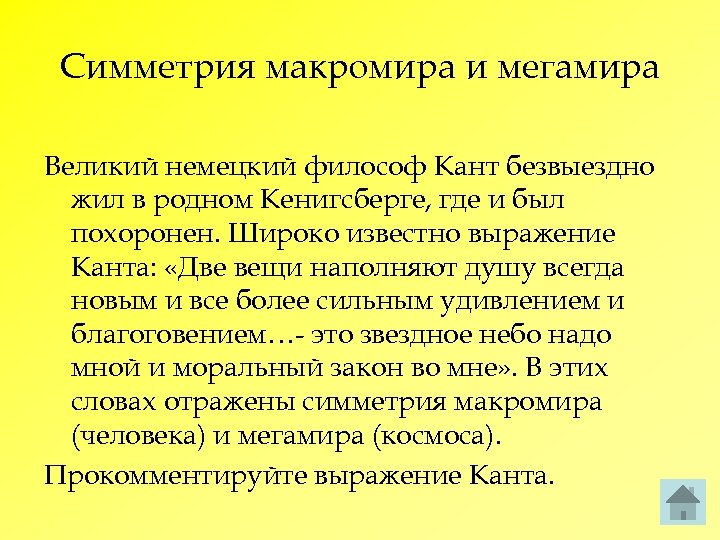 Симметрия макромира и мегамира

Великий немецкий философ Кант безвыездно жил в родном Кенигсберге, где и был похоронен. Широко известно выражение Канта: «Две вещи наполняют душу всегда новым и все более сильным удивлением и благоговением…- это звездное небо надо мной и моральный закон во мне». В этих словах отражены симметрия макромира (человека) и мегамира (космоса).

Прокомментируйте выражение Канта.